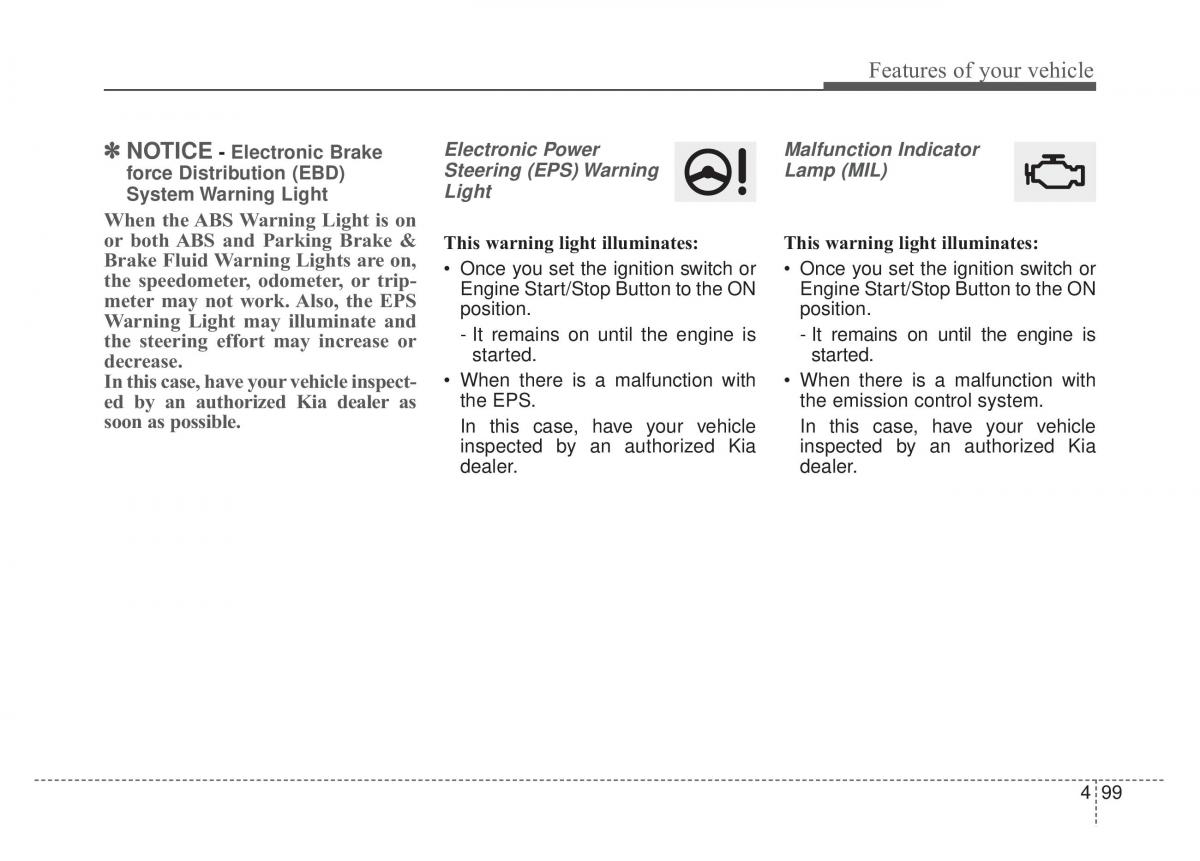 Features of your vehicle

✽ NOTICE - Electronic Brake force Distribution (EBD) System Warning Light

When the ABS Warning Light is on or both ABS and Parking Brake & Brake Fluid Warning Lights are on, the speedometer, odometer, or tripmeter may not work. Also, the EPS Warning Light may illuminate and the steering effort may increase or decrease.
In this case, have your vehicle inspected by an authorized Kia dealer as soon as possible.

Electronic Power Steering (EPS) Warning Light

This warning light illuminates:

• Once you set the ignition switch or Engine Start/Stop Button to the ON position.
- It remains on until the engine is started.
• When there is a malfunction with the EPS.
In this case, have your vehicle inspected by an authorized Kia dealer.

Malfunction Indicator Lamp (MIL)

This warning light illuminates:

• Once you set the ignition switch or Engine Start/Stop Button to the ON position.
- It remains on until the engine is started.
• When there is a malfunction with the emission control system.
In this case, have your vehicle inspected by an authorized Kia dealer.

4 99